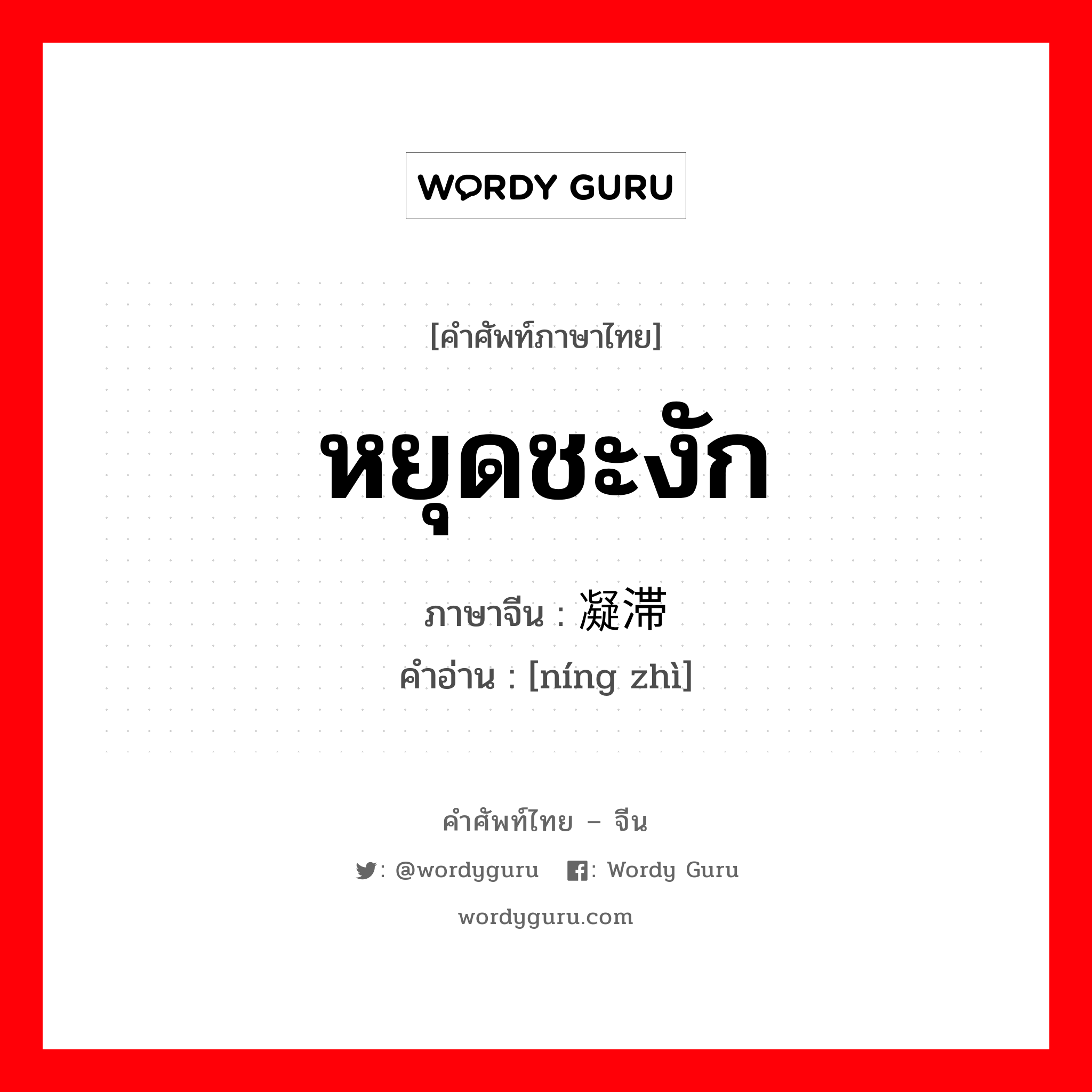 WORDY GURU

[คำศัพท์ภาษาไทย]

หยุดชะงัก

ภาษาจีน : 凝滞

คำอ่าน : [níng zhì]

คำศัพท์ไทย – จีน

: @wordyguru : Wordy Guru

wordyguru.com